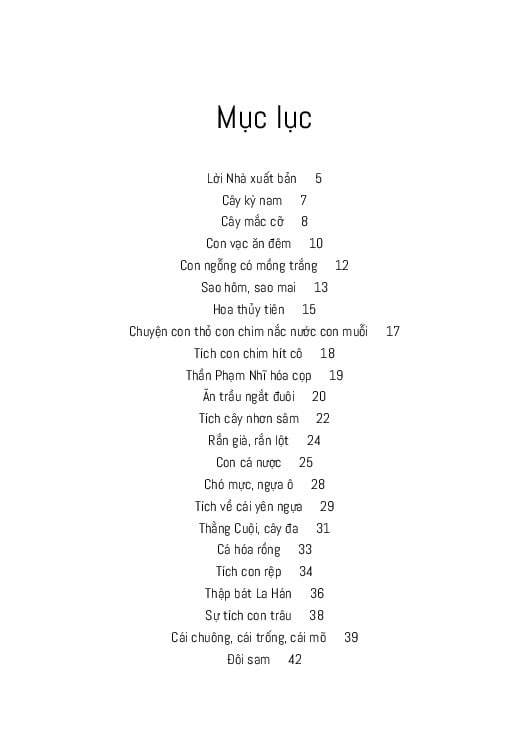 Mục lục

Lời Nhà xuất bản 5
Cây kỳ nam 7
Cây mắc cỡ 8
Con vạc ăn đêm 10
Con ngỗng có mồng trắng 12
Sao hôm, sao mai 13
Hoa thủy tiên 15
Chuyện con thỏ con chim nắc nước con muỗi 17
Tích con chim hít cô 18
Thần Phạm Nhĩ hóa cọp 19
Ăn trầu ngắt đuôi 20
Tích cây nhơn sâm 22
Rắn già, rắn lột 24
Con cá nược 25
Chó mực, ngựa ô 28
Tích về cái yên ngựa 29
Thằng Cuội, cây đa 31
Cá hóa rồng 33
Tích con rệp 34
Thập bát La Hán 36
Sự tích con trâu 38
Cái chuông, cái trống, cái mõ 39
Đôi sam 42